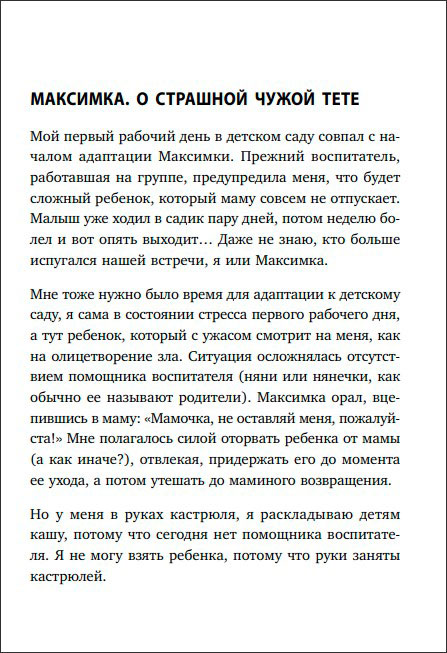 МАКСИМКА. О СТРАШНОЙ ЧУЖОЙ ТЕТЕ

Мой первый рабочий день в детском саду совпал с началом адаптации Максимки. Прежний воспитатель, работавшая на группе, предупредила меня, что будет сложный ребенок, который маму совсем не отпускает. Малыш уже ходил в садик пару дней, потом неделю болел и вот опять выходит… Даже не знаю, кто больше испугался нашей встречи, я или Максимка.

Мне тоже нужно было время для адаптации к детскому саду, я сама в состоянии стресса первого рабочего дня, а тут ребенок, который с ужасом смотрит на меня, как на олицетворение зла. Ситуация осложнялась отсутствием помощника воспитателя (няни или нянечки, как обычно ее называют родители). Максимка орал, вцепившись в маму: «Мамочка, не оставляй меня, пожалуйста!» Мне полагалось силой оторвать ребенка от мамы (а как иначе?), отвлекая, придержать его до момента ее ухода, а потом утешать до маминого возвращения.

Но у меня в руках кастрюля, я раскладываю детям кашу, потому что сегодня нет помощника воспитателя. Я не могу взять ребенка, потому что руки заняты кастрюлей.